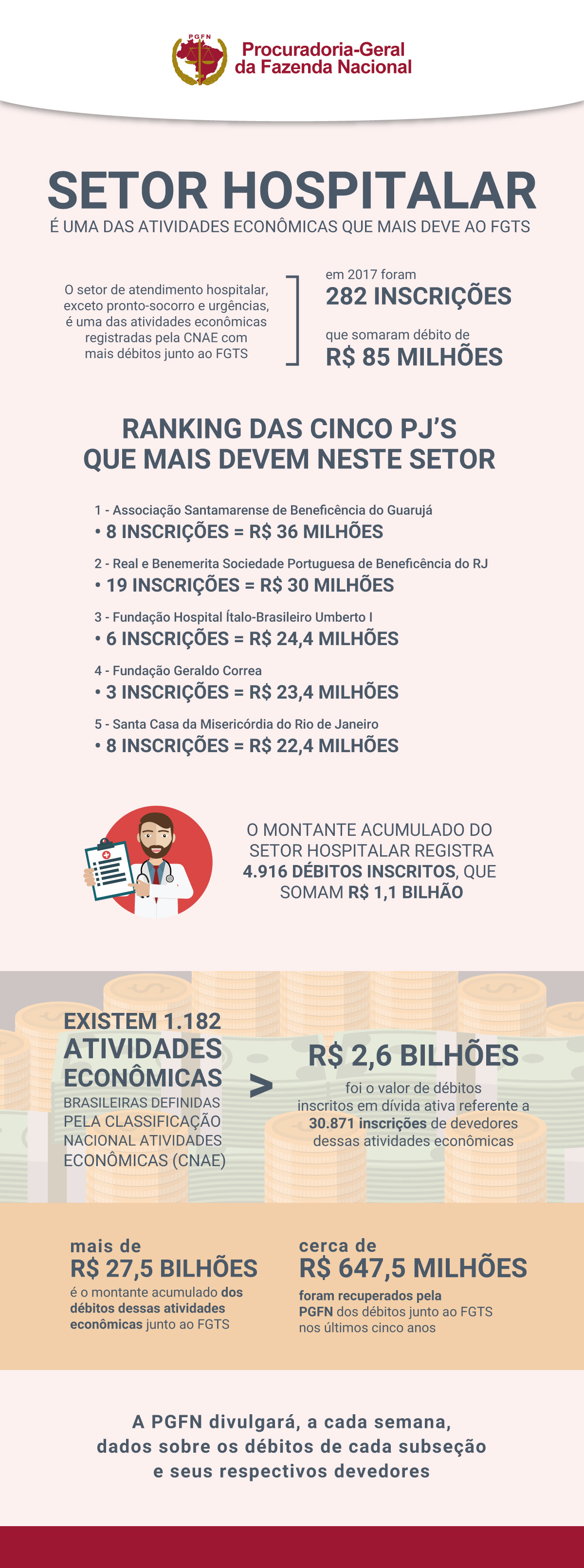 PGFN
Procuradoria-Geral da Fazenda Nacional

SETOR HOSPITALAR
É UMA DAS ATIVIDADES ECONÔMICAS QUE MAIS DEVE AO FGTS

O setor de atendimento hospitalar, exceto pronto-socorro e urgências, é uma das atividades econômicas registradas pela CNAE com mais débitos junto ao FGTS

em 2017 foram
282 INSCRIÇÕES
que somaram débito de
R$ 85 MILHÕES

RANKING DAS CINCO PJ'S QUE MAIS DEVEM NESTE SETOR

1 - Associação Santamarense de Beneficência do Guarujá
• 8 INSCRIÇÕES = R$ 36 MILHÕES

2 - Real e Benemerita Sociedade Portuguesa de Beneficência do RJ
• 19 INSCRIÇÕES = R$ 30 MILHÕES

3 - Fundação Hospital Ítalo-Brasileiro Umberto I
• 6 INSCRIÇÕES = R$ 24,4 MILHÕES

4 - Fundação Geraldo Correa
• 3 INSCRIÇÕES = R$ 23,4 MILHÕES

5 - Santa Casa da Misericórdia do Rio de Janeiro
• 8 INSCRIÇÕES = R$ 22,4 MILHÕES

O MONTANTE ACUMULADO DO SETOR HOSPITALAR REGISTRA 4.916 DÉBITOS INSCRITOS, QUE SOMAM R$ 1,1 BILHÃO

EXISTEM 1.182 ATIVIDADES ECONÔMICAS BRASILEIRAS DEFINIDAS PELA CLASSIFICAÇÃO NACIONAL ATIVIDADES ECONÔMICAS (CNAE)

>

R$ 2,6 BILHÕES
foi o valor de débitos inscritos em dívida ativa referente a 30.871 inscrições de devedores dessas atividades econômicas

mais de
R$ 27,5 BILHÕES
é o montante acumulado dos débitos dessas atividades econômicas junto ao FGTS

cerca de
R$ 647,5 MILHÕES
foram recuperados pela PGFN dos débitos junto ao FGTS nos últimos cinco anos

A PGFN divulgará, a cada semana, dados sobre os débitos de cada subseção e seus respectivos devedores